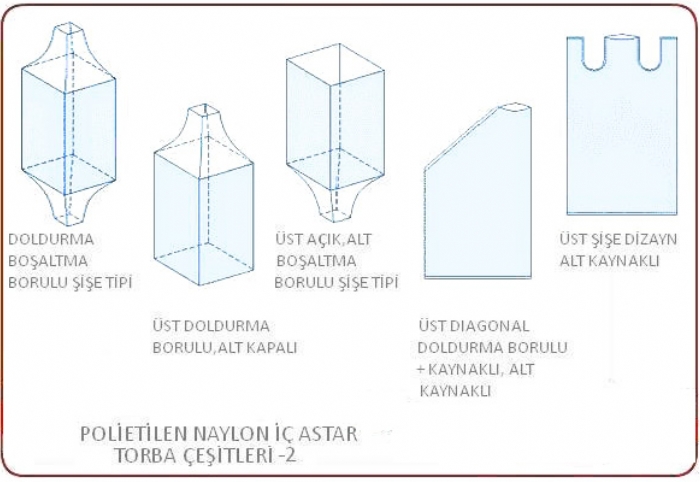 DOLDURMA BOŞALTMA BORULU ŞİŞE TİPİ

ÜST DOLDURMA BORULU, ALT KAPALI

ÜST AÇIK, ALT BOŞALTMA BORULU ŞİŞE TİPİ

ÜST DIAGONAL DOLDURMA BORULU + KAYNAKLI, ALT KAYNAKLI

ÜST ŞİŞE DİZAYN ALT KAYNAKLI

POLİETİLEN NAYLON İÇ ASTAR TORBA ÇEŞİTLERİ -2